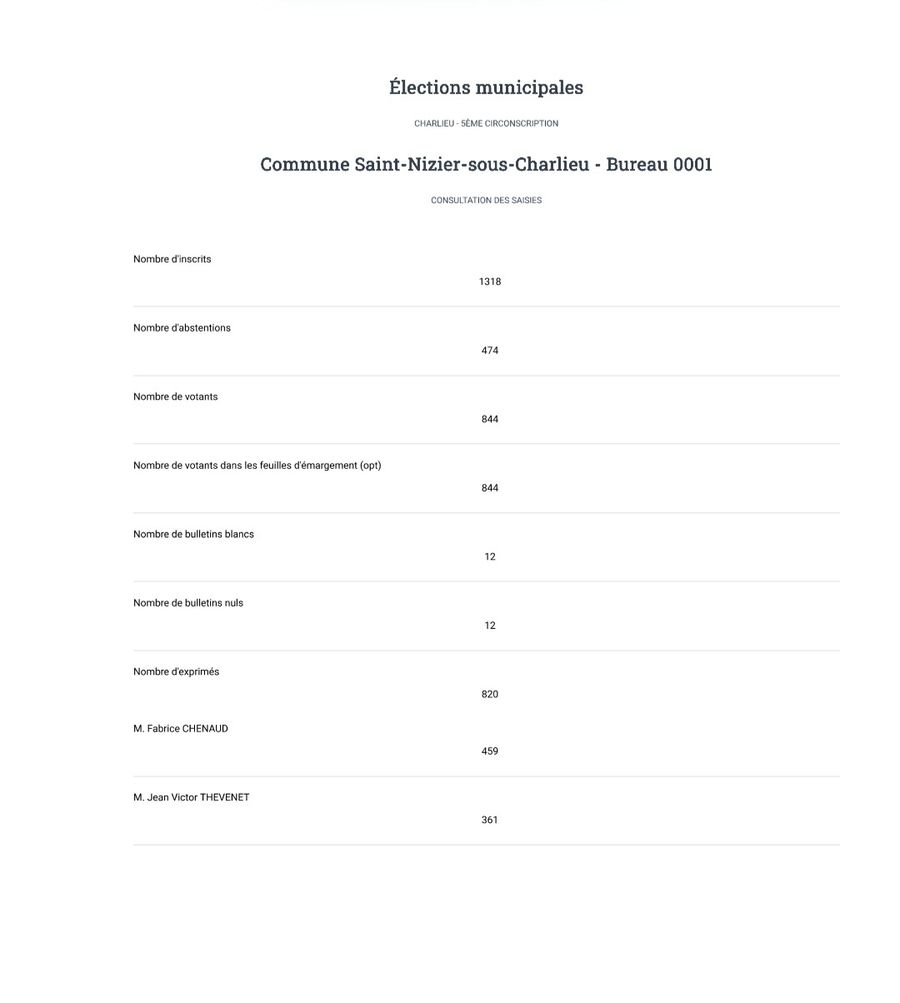 Élections municipales

CHARLIEU - 5ÈME CIRCONSCRIPTION

Commune Saint-Nizier-sous-Charlieu - Bureau 0001

CONSULTATION DES SAISIES

Nombre d'inscrits

1318

Nombre d'abstentions

474

Nombre de votants

844

Nombre de votants dans les feuilles d'émargement (opt)

844

Nombre de bulletins blancs

12

Nombre de bulletins nuls

12

Nombre d'exprimés

820

M. Fabrice CHENAUD

459

M. Jean Victor THEVENET

361